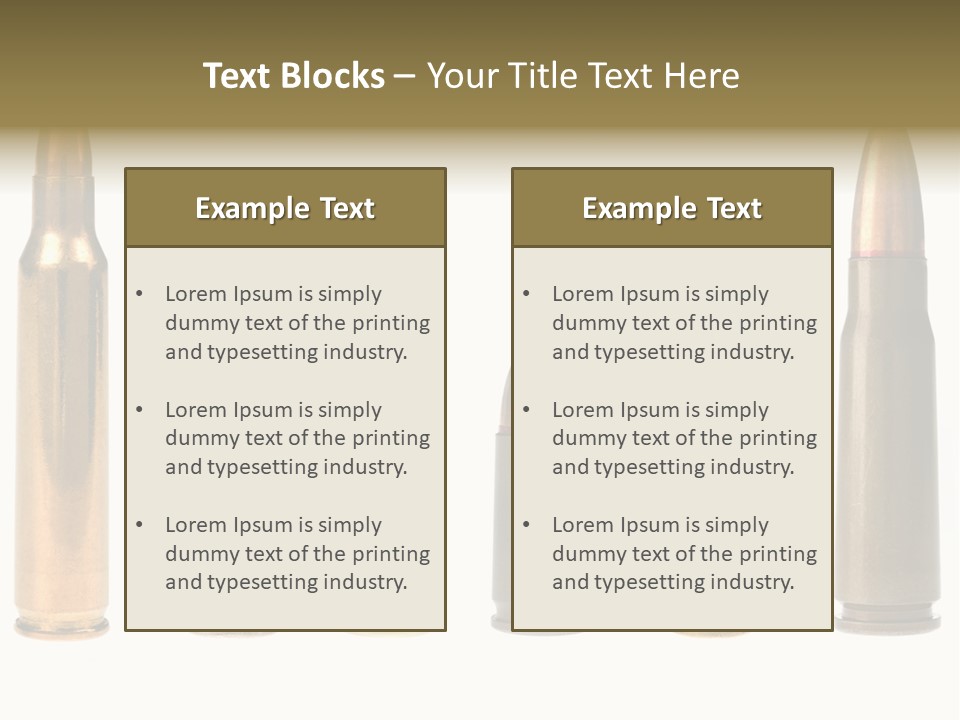 Text Blocks – Your Title Text Here

Example Text

• Lorem Ipsum is simply dummy text of the printing and typesetting industry.

• Lorem Ipsum is simply dummy text of the printing and typesetting industry.

• Lorem Ipsum is simply dummy text of the printing and typesetting industry.

Example Text

• Lorem Ipsum is simply dummy text of the printing and typesetting industry.

• Lorem Ipsum is simply dummy text of the printing and typesetting industry.

• Lorem Ipsum is simply dummy text of the printing and typesetting industry.